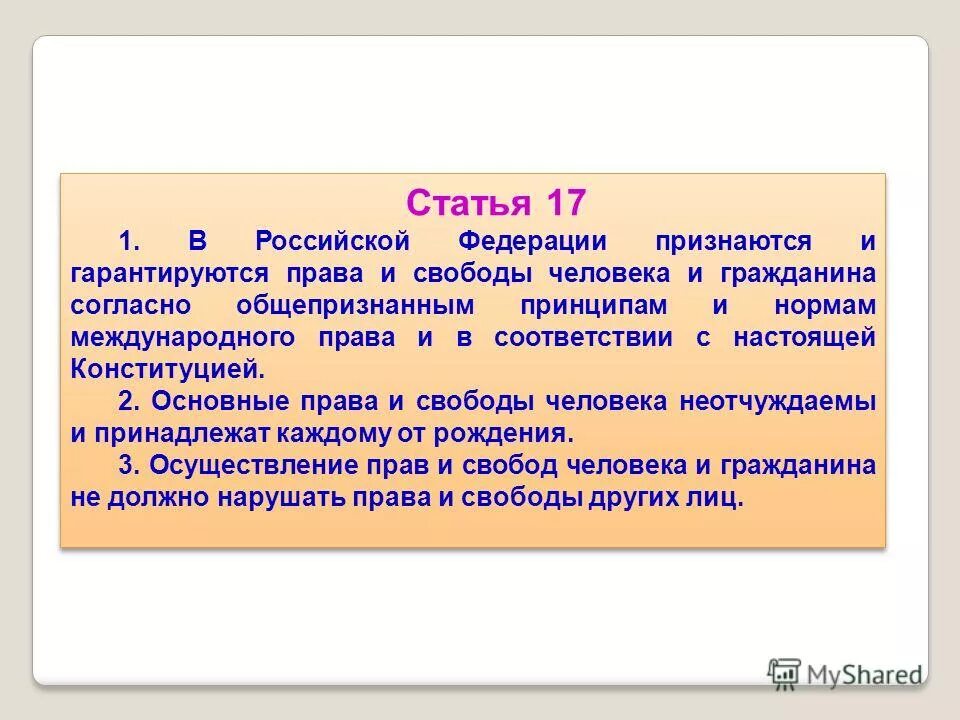 Статья 17

1. В Российской Федерации признаются и гарантируются права и свободы человека и гражданина согласно общепризнанным принципам и нормам международного права и в соответствии с настоящей Конституцией.

2. Основные права и свободы человека неотчуждаемы и принадлежат каждому от рождения.

3. Осуществление прав и свобод человека и гражданина не должно нарушать права и свободы других лиц.

MyShared